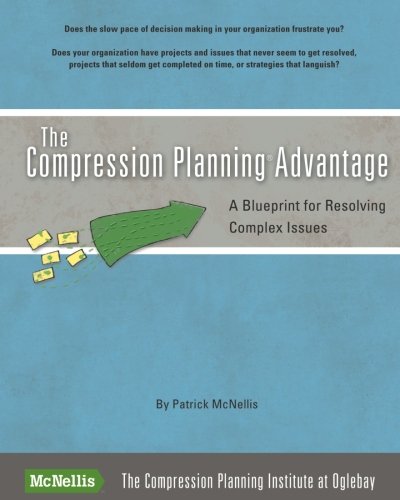 Does the slow pace of decision making in your organization frustrate you?

Does your organization have projects and issues that never seem to get resolved, projects that seldom get completed on time, or strategies that languish?

The Compression Planning® Advantage

A Blueprint for Resolving Complex Issues

By Patrick McNellis

McNellis

The Compression Planning Institute at Oglebay